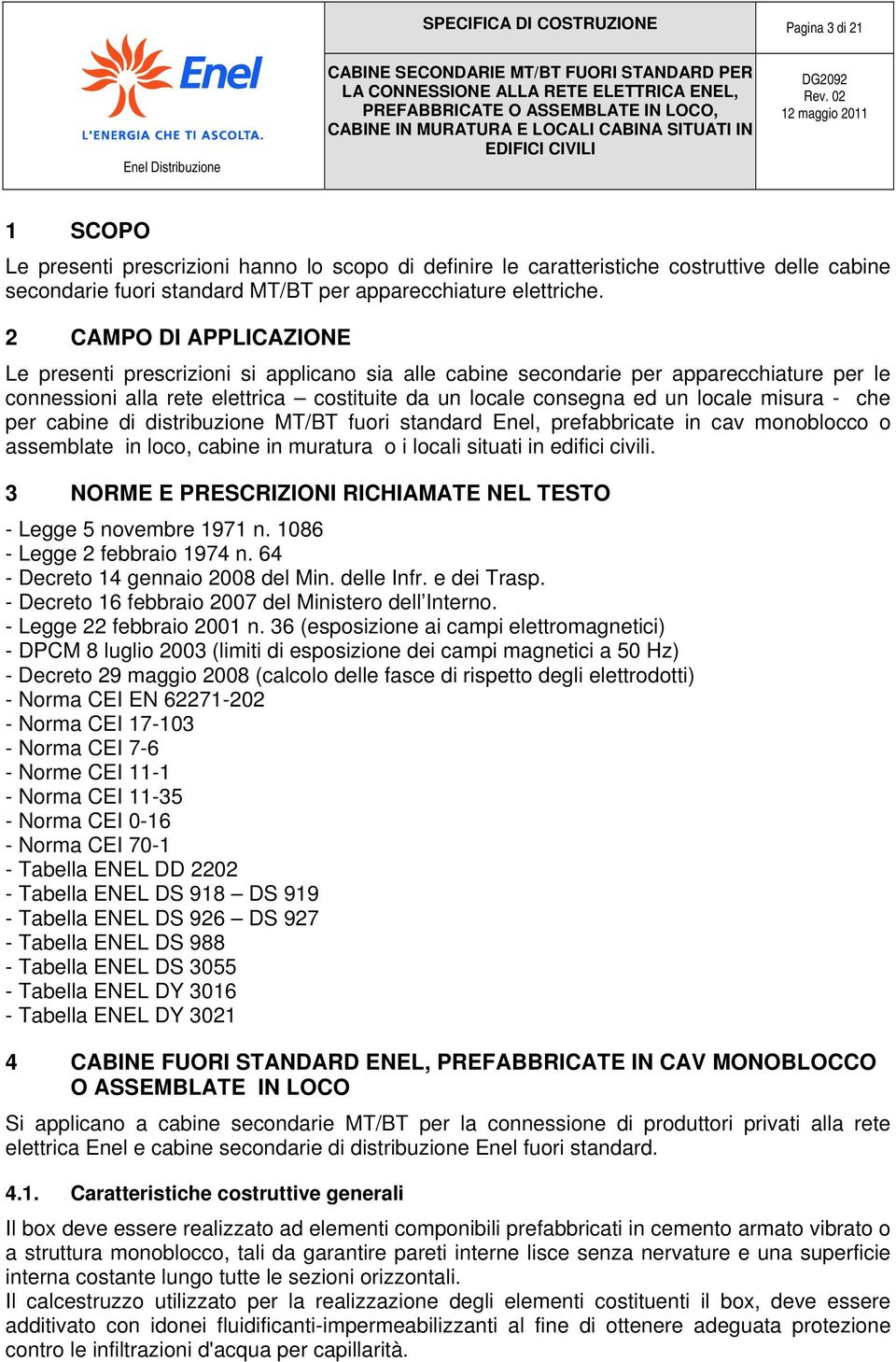 Enel
L'ENERGIA CHE TI ASCOLTA.
Enel Distribuzione

SPECIFICA DI COSTRUZIONE

CABINE SECONDARIE MT/BT FUORI STANDARD PER LA CONNESSIONE ALLA RETE ELETTRICA ENEL, PREFABBRICATE O ASSEMBLATE IN LOCO, CABINE IN MURATURA E LOCALI CABINA SITUATI IN EDIFICI CIVILI

Pagina 3 di 21

DG2092
Rev. 02
12 maggio 2011

1 SCOPO

Le presenti prescrizioni hanno lo scopo di definire le caratteristiche costruttive delle cabine secondarie fuori standard MT/BT per apparecchiature elettriche.

2 CAMPO DI APPLICAZIONE

Le presenti prescrizioni si applicano sia alle cabine secondarie per apparecchiature per le connessioni alla rete elettrica – costituite da un locale consegna ed un locale misura - che per cabine di distribuzione MT/BT fuori standard Enel, prefabbricate in cav monoblocco o assemblate in loco, cabine in muratura o i locali situati in edifici civili.

3 NORME E PRESCRIZIONI RICHIAMATE NEL TESTO

- Legge 5 novembre 1971 n. 1086
- Legge 2 febbraio 1974 n. 64
- Decreto 14 gennaio 2008 del Min. delle Infr. e dei Trasp.
- Decreto 16 febbraio 2007 del Ministero dell'Interno.
- Legge 22 febbraio 2001 n. 36 (esposizione ai campi elettromagnetici)
- DPCM 8 luglio 2003 (limiti di esposizione dei campi magnetici a 50 Hz)
- Decreto 29 maggio 2008 (calcolo delle fasce di rispetto degli elettrodotti)
- Norma CEI EN 62271-202
- Norma CEI 17-103
- Norma CEI 7-6
- Norme CEI 11-1
- Norma CEI 11-35
- Norma CEI 0-16
- Norma CEI 70-1
- Tabella ENEL DD 2202
- Tabella ENEL DS 918 – DS 919
- Tabella ENEL DS 926 – DS 927
- Tabella ENEL DS 988
- Tabella ENEL DS 3055
- Tabella ENEL DY 3016
- Tabella ENEL DY 3021

4 CABINE FUORI STANDARD ENEL, PREFABBRICATE IN CAV MONOBLOCCO O ASSEMBLATE IN LOCO

Si applicano a cabine secondarie MT/BT per la connessione di produttori privati alla rete elettrica Enel e cabine secondarie di distribuzione Enel fuori standard.

4.1. Caratteristiche costruttive generali

Il box deve essere realizzato ad elementi componibili prefabbricati in cemento armato vibrato o a struttura monoblocco, tali da garantire pareti interne lisce senza nervature e una superficie interna costante lungo tutte le sezioni orizzontali.
Il calcestruzzo utilizzato per la realizzazione degli elementi costituenti il box, deve essere additivato con idonei fluidificanti-impermeabilizzanti al fine di ottenere adeguata protezione contro le infiltrazioni d'acqua per capillarità.